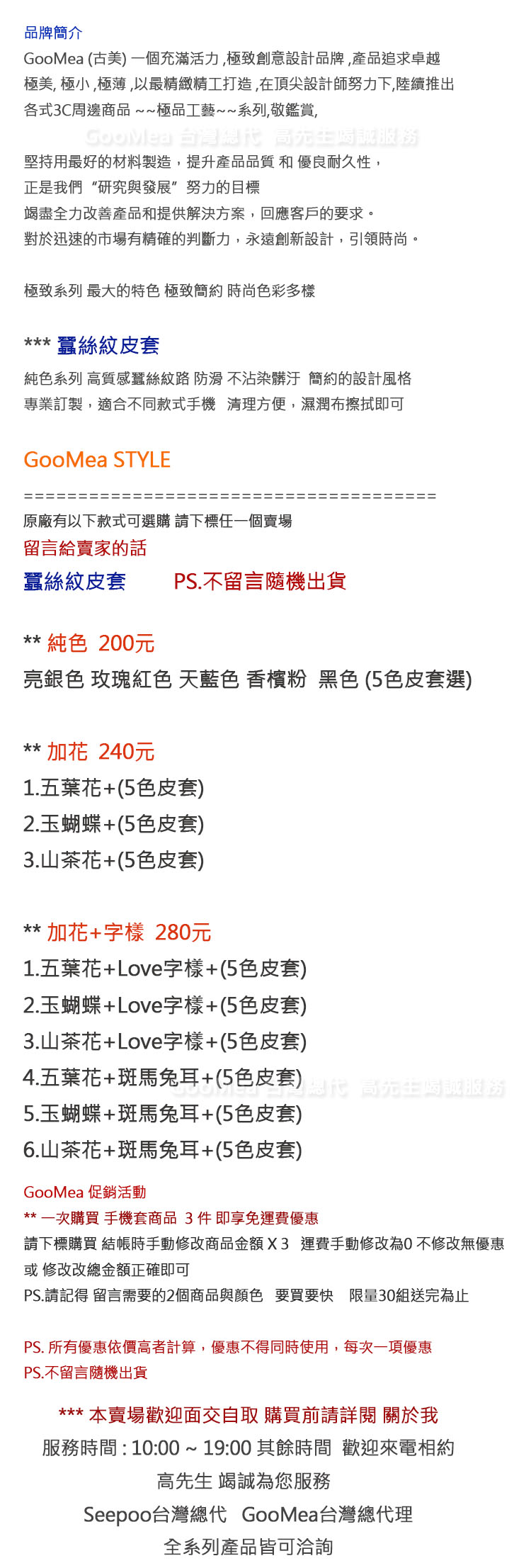 品牌簡介

GooMea (古美) 一個充滿活力 ,極致創意設計品牌 ,產品追求卓越 極美, 極小 ,極薄 ,以最精緻精工打造 ,在頂尖設計師努力下,陸續推出 各式3C周邊商品 ~~極品工藝~~系列,敬鑑賞,

GooMea 台灣總代 高先生竭誠服務

堅持用最好的材料製造，提升產品品質 和 優良耐久性，
正是我們 “研究與發展” 努力的目標
竭盡全力改善產品和提供解決方案，回應客戶的要求。
對於迅速的市場有精確的判斷力，永遠創新設計，引領時尚。

極致系列 最大的特色 極致簡約 時尚色彩多樣

*** 蠶絲紋皮套

純色系列 高質感蠶絲紋路 防滑 不沾染髒汙 簡約的設計風格
專業訂製，適合不同款式手機 清理方便，濕潤布擦拭即可

GooMea STYLE

========================================
原廠有以下款式可選購 請下標任一個賣場
留言給賣家的話
蠶絲紋皮套 PS.不留言隨機出貨

** 純色 200元
亮銀色 玫瑰紅色 天藍色 香檳粉 黑色 (5色皮套選)

** 加花 240元
1.五葉花+(5色皮套)
2.玉蝴蝶+(5色皮套)
3.山茶花+(5色皮套)

** 加花+字樣 280元
1.五葉花+Love字樣+(5色皮套)
2.玉蝴蝶+Love字樣+(5色皮套)
3.山茶花+Love字樣+(5色皮套)
4.五葉花+斑馬兔耳+(5色皮套)
GooMea 台灣總代 高先生竭誠服務
5.玉蝴蝶+斑馬兔耳+(5色皮套)
6.山茶花+斑馬兔耳+(5色皮套)

GooMea 促銷活動
** 一次購買 手機套商品 3 件 即享免運費優惠
請下標購買 結帳時手動修改商品金額 X 3 運費手動修改為0 不修改無優惠 或 修改改總金額正確即可
PS.請記得 留言需要的2個商品與顏色 要買要快 限量30組送完為止

PS. 所有優惠依價高者計算，優惠不得同時使用，每次一項優惠
PS.不留言隨機出貨

*** 本賣場歡迎面交自取 購買前請詳閱 關於我
服務時間 : 10:00 ~ 19:00 其餘時間 歡迎來電相約
高先生 竭誠為您服務
Seepoo台灣總代 GooMea台灣總代理
全系列產品皆可洽詢